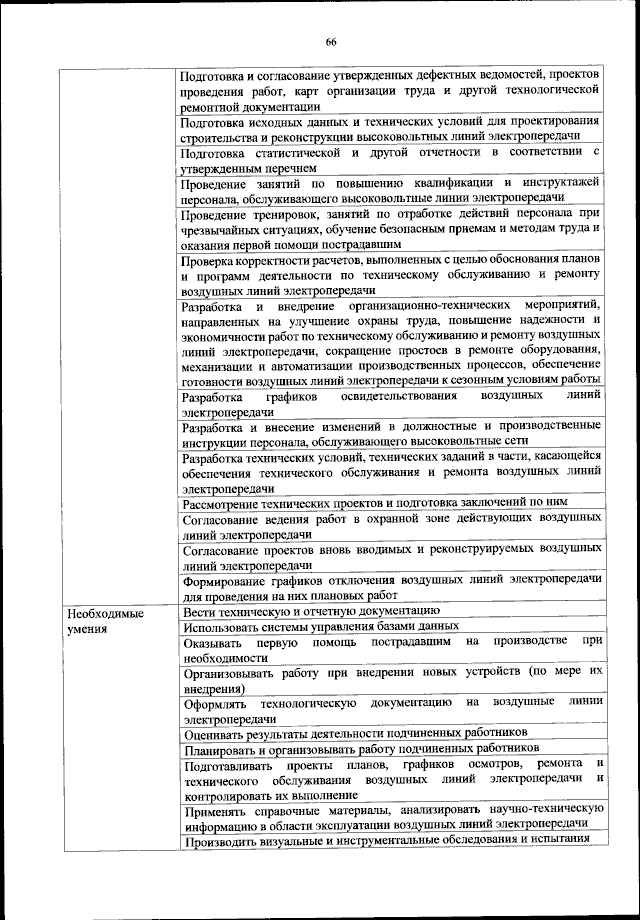 66

| | |
|---|---|
| | Подготовка и согласование утвержденных дефектных ведомостей, проектов проведения работ, карт организации труда и другой технологической ремонтной документации |
| | Подготовка исходных данных и технических условий для проектирования строительства и реконструкции высоковольтных линий электропередачи |
| | Подготовка статистической и другой отчетности в соответствии с утвержденным перечнем |
| | Проведение занятий по повышению квалификации и инструктажей персонала, обслуживающего высоковольтные линии электропередачи |
| | Проведение тренировок, занятий по отработке действий персонала при чрезвычайных ситуациях, обучение безопасным приемам и методам труда и оказания первой помощи пострадавшим |
| | Проверка корректности расчетов, выполненных с целью обоснования планов и программ деятельности по техническому обслуживанию и ремонту воздушных линий электропередачи |
| | Разработка и внедрение организационно-технических мероприятий, направленных на улучшение охраны труда, повышение надежности и экономичности работ по техническому обслуживанию и ремонту воздушных линий электропередачи, сокращение простоев в ремонте оборудования, механизации и автоматизации производственных процессов, обеспечение готовности воздушных линий электропередачи к сезонным условиям работы |
| | Разработка графиков освидетельствования воздушных линий электропередачи |
| | Разработка и внесение изменений в должностные и производственные инструкции персонала, обслуживающего высоковольтные сети |
| | Разработка технических условий, технических заданий в части, касающейся обеспечения технического обслуживания и ремонта воздушных линий электропередачи |
| | Рассмотрение технических проектов и подготовка заключений по ним |
| | Согласование ведения работ в охранной зоне действующих воздушных линий электропередачи |
| | Согласование проектов вновь вводимых и реконструируемых воздушных линий электропередачи |
| | Формирование графиков отключения воздушных линий электропередачи для проведения на них плановых работ |
| Необходимые умения | Вести техническую и отчетную документацию |
| | Использовать системы управления базами данных |
| | Оказывать первую помощь пострадавшим на производстве при необходимости |
| | Организовывать работу при внедрении новых устройств (по мере их внедрения) |
| | Оформлять технологическую документацию на воздушные линии электропередачи |
| | Оценивать результаты деятельности подчиненных работников |
| | Планировать и организовывать работу подчиненных работников |
| | Подготавливать проекты планов, графиков осмотров, ремонта и технического обслуживания воздушных линий электропередачи и контролировать их выполнение |
| | Применять справочные материалы, анализировать научно-техническую информацию в области эксплуатации воздушных линий электропередачи |
| | Производить визуальные и инструментальные обследования и испытания |